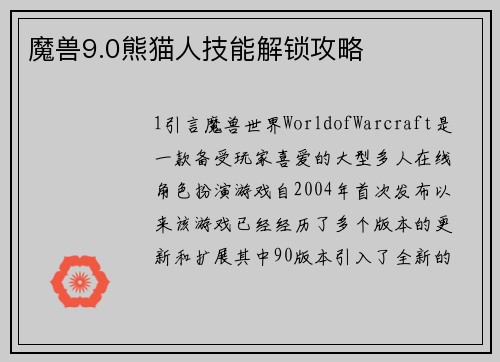 魔兽9.0熊猫人技能解锁攻略

1引言魔兽世界WorldofWarcraft是一款备受玩家喜爱的大型多人在线角色扮演游戏自2004年首次发布以来该游戏已经经历了多个版本的更新和扩展其中90版本引入了全新的